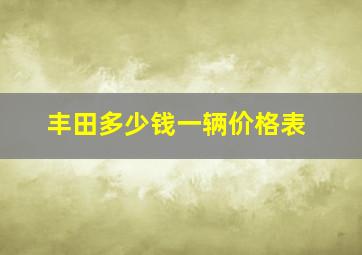 丰田多少钱一辆价格表